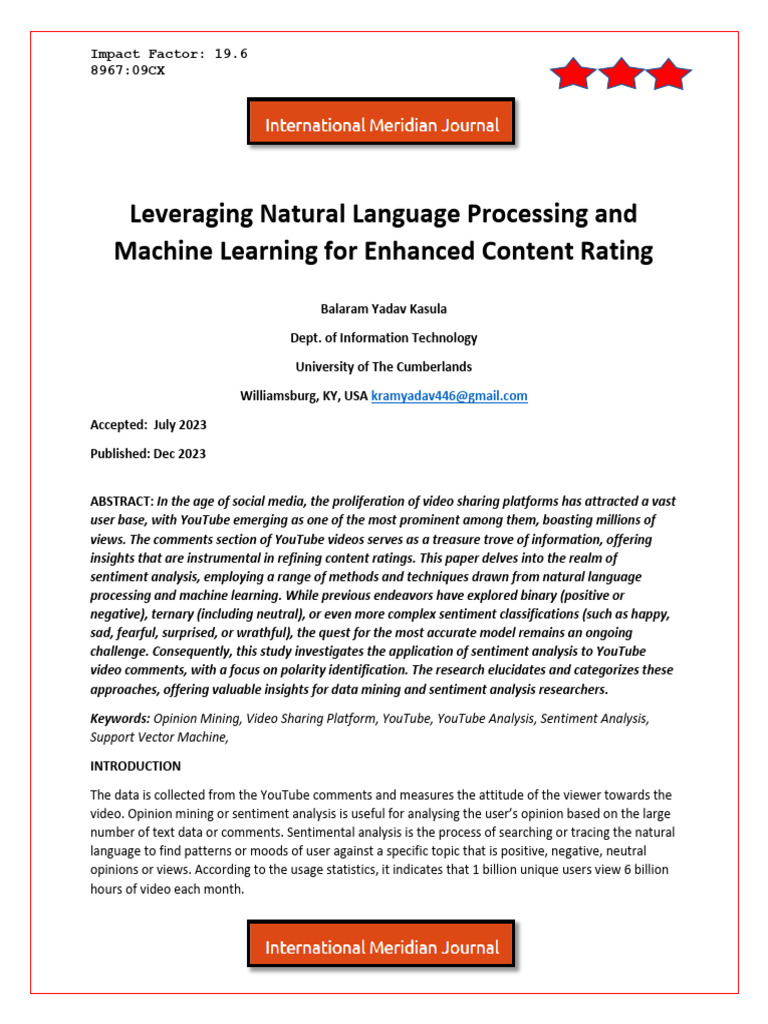 Impact Factor: 19.6
8967:09CX

International Meridian Journal

Leveraging Natural Language Processing and Machine Learning for Enhanced Content Rating

Balaram Yadav Kasula

Dept. of Information Technology

University of The Cumberlands

Williamsburg, KY, USA kramyadav446@gmail.com

Accepted: July 2023

Published: Dec 2023

ABSTRACT: In the age of social media, the proliferation of video sharing platforms has attracted a vast user base, with YouTube emerging as one of the most prominent among them, boasting millions of views. The comments section of YouTube videos serves as a treasure trove of information, offering insights that are instrumental in refining content ratings. This paper delves into the realm of sentiment analysis, employing a range of methods and techniques drawn from natural language processing and machine learning. While previous endeavors have explored binary (positive or negative), ternary (including neutral), or even more complex sentiment classifications (such as happy, sad, fearful, surprised, or wrathful), the quest for the most accurate model remains an ongoing challenge. Consequently, this study investigates the application of sentiment analysis to YouTube video comments, with a focus on polarity identification. The research elucidates and categorizes these approaches, offering valuable insights for data mining and sentiment analysis researchers.

Keywords: Opinion Mining, Video Sharing Platform, YouTube, YouTube Analysis, Sentiment Analysis, Support Vector Machine,

INTRODUCTION

The data is collected from the YouTube comments and measures the attitude of the viewer towards the video. Opinion mining or sentiment analysis is useful for analysing the user's opinion based on the large number of text data or comments. Sentimental analysis is the process of searching or tracing the natural language to find patterns or moods of user against a specific topic that is positive, negative, neutral opinions or views. According to the usage statistics, it indicates that 1 billion unique users view 6 billion hours of video each month.

International Meridian Journal